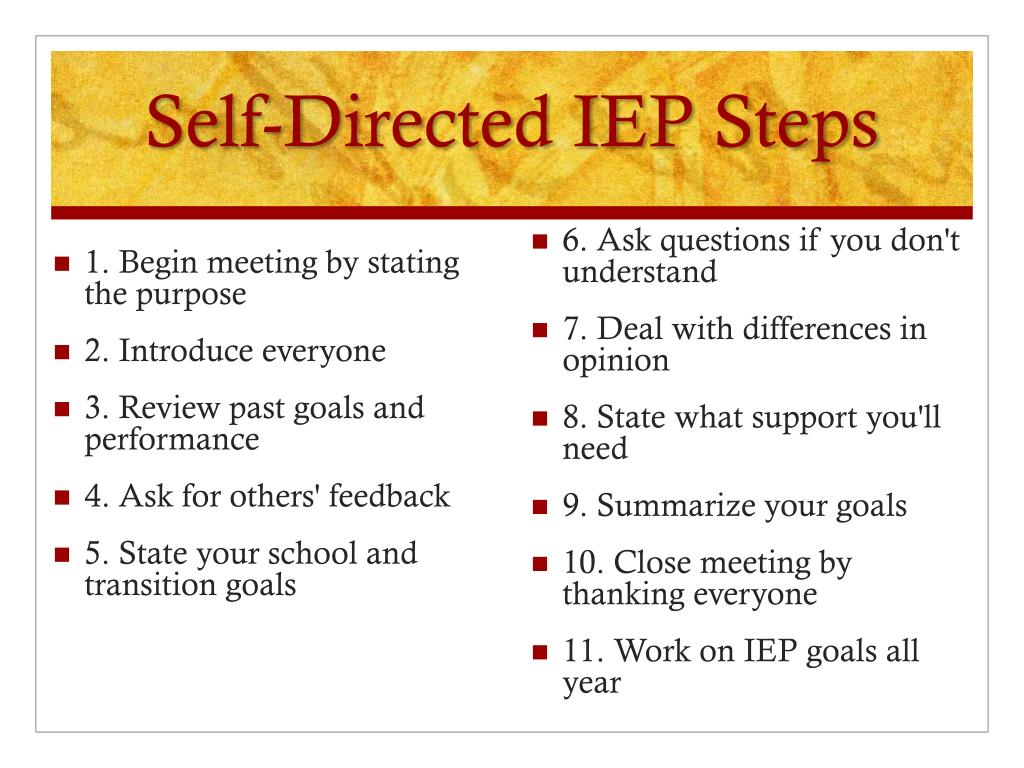 Self-Directed IEP Steps

1. Begin meeting by stating the purpose

2. Introduce everyone

3. Review past goals and performance

4. Ask for others' feedback

5. State your school and transition goals

6. Ask questions if you don't understand

7. Deal with differences in opinion

8. State what support you'll need

9. Summarize your goals

10. Close meeting by thanking everyone

11. Work on IEP goals all year